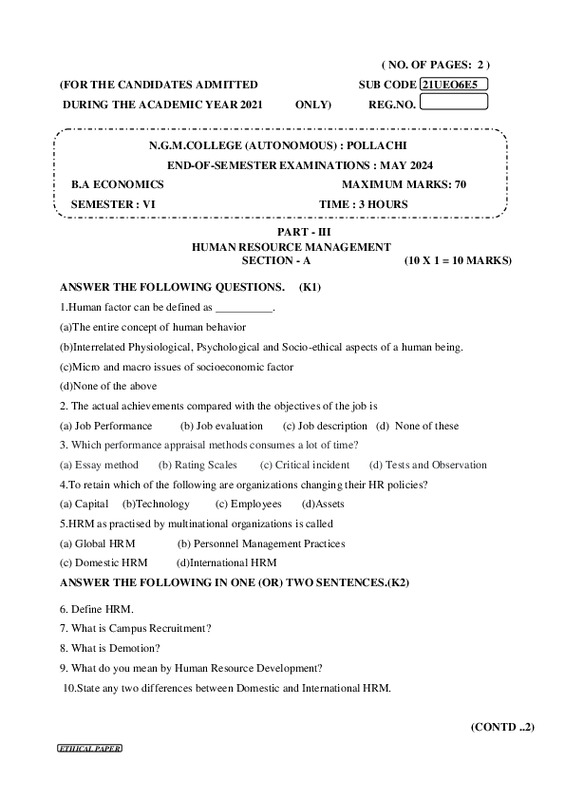 ( NO. OF PAGES: 2 )

(FOR THE CANDIDATES ADMITTED SUB CODE 21UEO6E5

DURING THE ACADEMIC YEAR 2021 ONLY) REG.NO.

N.G.M.COLLEGE (AUTONOMOUS) : POLLACHI

END-OF-SEMESTER EXAMINATIONS : MAY 2024

B.A ECONOMICS MAXIMUM MARKS: 70

SEMESTER : VI TIME : 3 HOURS

PART - III
HUMAN RESOURCE MANAGEMENT
SECTION - A (10 X 1 = 10 MARKS)

ANSWER THE FOLLOWING QUESTIONS. (K1)

1.Human factor can be defined as __________.

(a)The entire concept of human behavior

(b)Interrelated Physiological, Psychological and Socio-ethical aspects of a human being.

(c)Micro and macro issues of socioeconomic factor

(d)None of the above

2. The actual achievements compared with the objectives of the job is

(a) Job Performance (b) Job evaluation (c) Job description (d) None of these

3. Which performance appraisal methods consumes a lot of time?

(a) Essay method (b) Rating Scales (c) Critical incident (d) Tests and Observation

4.To retain which of the following are organizations changing their HR policies?

(a) Capital (b)Technology (c) Employees (d)Assets

5.HRM as practised by multinational organizations is called

(a) Global HRM (b) Personnel Management Practices

(c) Domestic HRM (d)International HRM

ANSWER THE FOLLOWING IN ONE (OR) TWO SENTENCES.(K2)

6. Define HRM.

7. What is Campus Recruitment?

8. What is Demotion?

9. What do you mean by Human Resource Development?

10.State any two differences between Domestic and International HRM.

(CONTD ..2)

ETHICAL PAPER